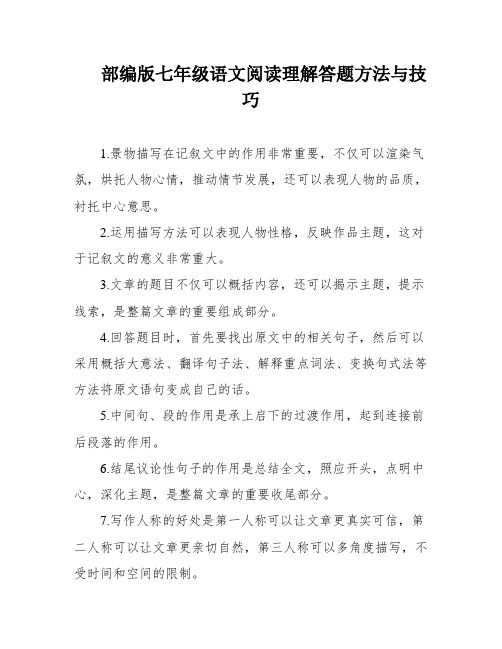 部编版七年级语文阅读理解答题方法与技巧

1.景物描写在记叙文中的作用非常重要，不仅可以渲染气氛，烘托人物心情，推动情节发展，还可以表现人物的品质，衬托中心意思。

2.运用描写方法可以表现人物性格，反映作品主题，这对于记叙文的意义非常重大。

3.文章的题目不仅可以概括内容，还可以揭示主题，提示线索，是整篇文章的重要组成部分。

4.回答题目时，首先要找出原文中的相关句子，然后可以采用概括大意法、翻译句子法、解释重点词法、变换句式法等方法将原文语句变成自己的话。

5.中间句、段的作用是承上启下的过渡作用，起到连接前后段落的作用。

6.结尾议论性句子的作用是总结全文，照应开头，点明中心，深化主题，是整篇文章的重要收尾部分。

7.写作人称的好处是第一人称可以让文章更真实可信，第二人称可以让文章更亲切自然，第三人称可以多角度描写，不受时间和空间的限制。